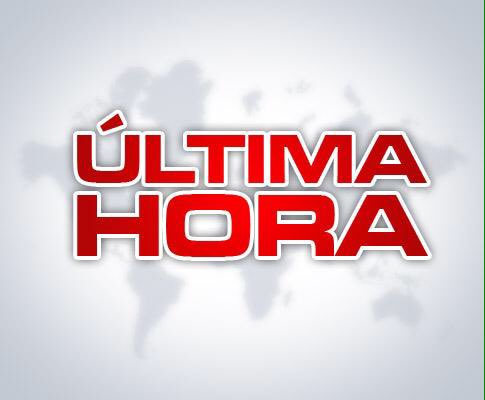 ÚLTIMA
HORA